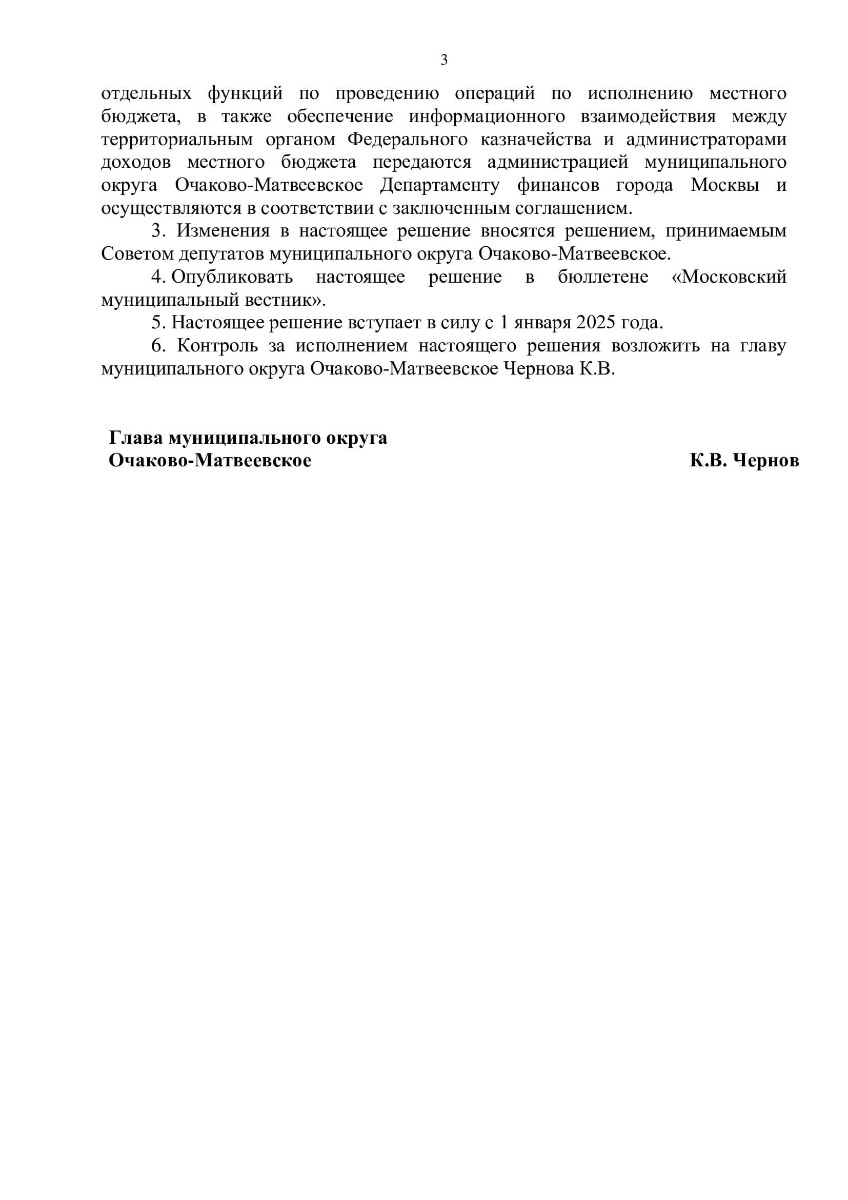 3

отдельных функций по проведению операций по исполнению местного бюджета, в также обеспечение информационного взаимодействия между территориальным органом Федерального казначейства и администраторами доходов местного бюджета передаются администрацией муниципального округа Очаково-Матвеевское Департаменту финансов города Москвы и осуществляются в соответствии с заключенным соглашением.

3. Изменения в настоящее решение вносятся решением, принимаемым Советом депутатов муниципального округа Очаково-Матвеевское.

4. Опубликовать настоящее решение в бюллетене «Московский муниципальный вестник».

5. Настоящее решение вступает в силу с 1 января 2025 года.

6. Контроль за исполнением настоящего решения возложить на главу муниципального округа Очаково-Матвеевское Чернова К.В.

Глава муниципального округа
Очаково-Матвеевское К.В. Чернов